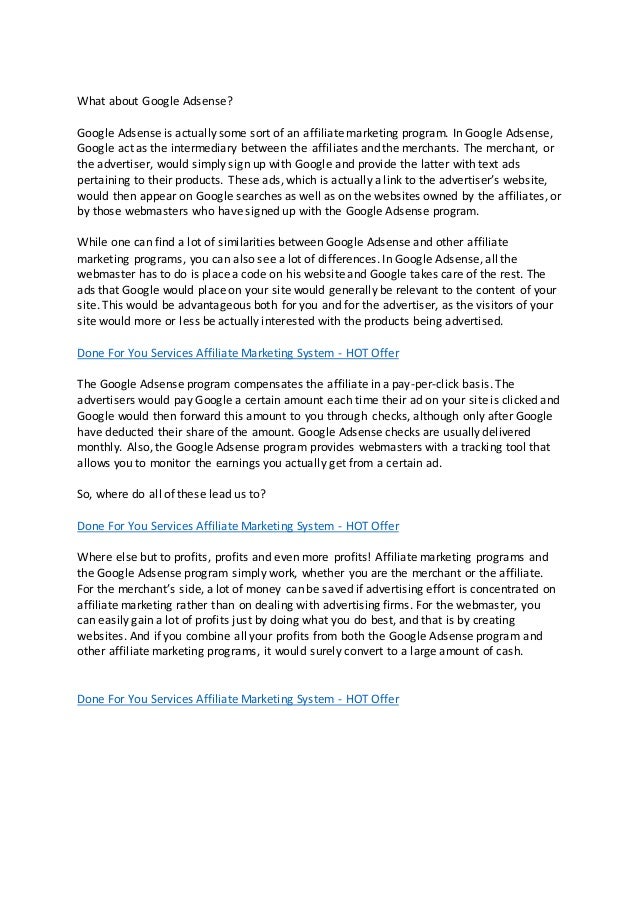 What about Google Adsense?

Google Adsense is actually some sort of an affiliate marketing program. In Google Adsense, Google act as the intermediary between the affiliates and the merchants. The merchant, or the advertiser, would simply sign up with Google and provide the latter with text ads pertaining to their products. These ads, which is actually a link to the advertiser's website, would then appear on Google searches as well as on the websites owned by the affiliates, or by those webmasters who have signed up with the Google Adsense program.

While one can find a lot of similarities between Google Adsense and other affiliate marketing programs, you can also see a lot of differences. In Google Adsense, all the webmaster has to do is place a code on his website and Google takes care of the rest. The ads that Google would place on your site would generally be relevant to the content of your site. This would be advantageous both for you and for the advertiser, as the visitors of your site would more or less be actually interested with the products being advertised.

Done For You Services Affiliate Marketing System - HOT Offer

The Google Adsense program compensates the affiliate in a pay-per-click basis. The advertisers would pay Google a certain amount each time their ad on your site is clicked and Google would then forward this amount to you through checks, although only after Google have deducted their share of the amount. Google Adsense checks are usually delivered monthly. Also, the Google Adsense program provides webmasters with a tracking tool that allows you to monitor the earnings you actually get from a certain ad.

So, where do all of these lead us to?

Done For You Services Affiliate Marketing System - HOT Offer

Where else but to profits, profits and even more profits! Affiliate marketing programs and the Google Adsense program simply work, whether you are the merchant or the affiliate. For the merchant's side, a lot of money can be saved if advertising effort is concentrated on affiliate marketing rather than on dealing with advertising firms. For the webmaster, you can easily gain a lot of profits just by doing what you do best, and that is by creating websites. And if you combine all your profits from both the Google Adsense program and other affiliate marketing programs, it would surely convert to a large amount of cash.

Done For You Services Affiliate Marketing System - HOT Offer